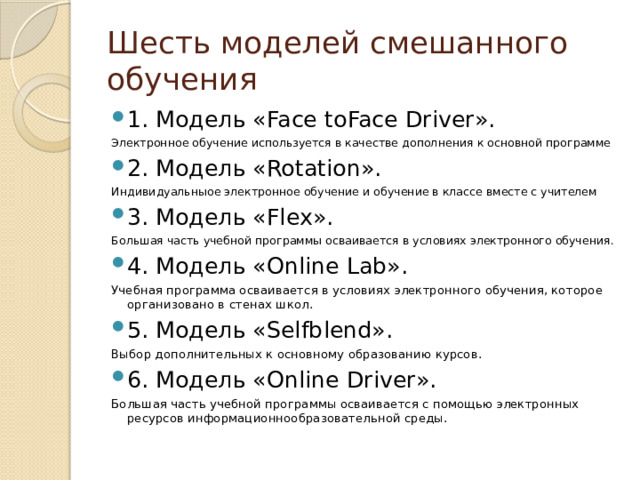 Шесть моделей смешанного обучения

1. Модель «Face toFace Driver».

Электронное обучение используется в качестве дополнения к основной программе

2. Модель «Rotation».

Индивидуальныое электронное обучение и обучение в классе вместе с учителем

3. Модель «Flex».

Большая часть учебной программы осваивается в условиях электронного обучения.

4. Модель «Online Lab».

Учебная программа осваивается в условиях электронного обучения, которое организовано в стенах школ.

5. Модель «Selfblend».

Выбор дополнительных к основному образованию курсов.

6. Модель «Online Driver».

Большая часть учебной программы осваивается с помощью электронных ресурсов информационнообразовательной среды.